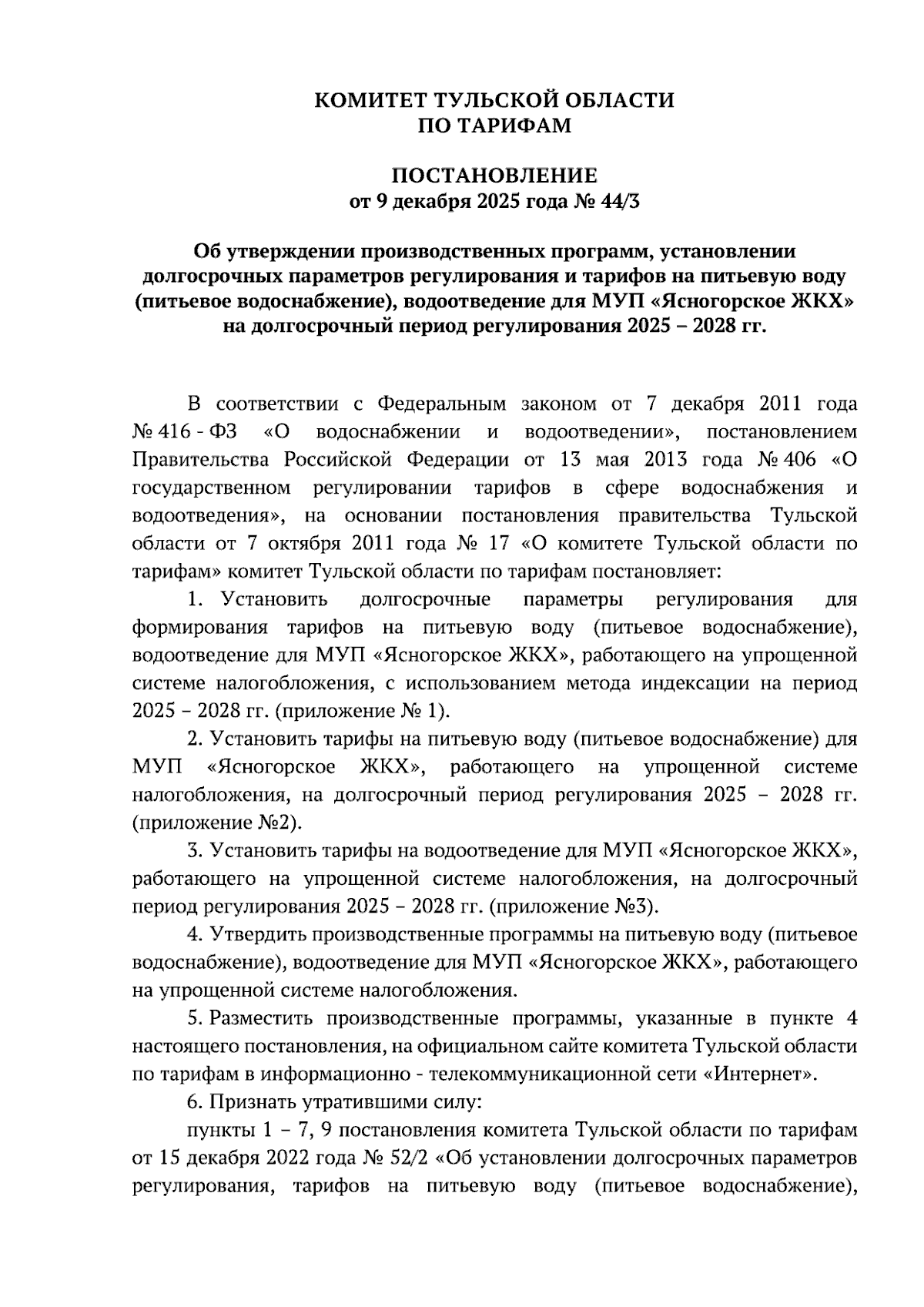 КОМИТЕТ ТУЛЬСКОЙ ОБЛАСТИ
ПО ТАРИФАМ

ПОСТАНОВЛЕНИЕ
от 9 декабря 2025 года № 44/3

Об утверждении производственных программ, установлении долгосрочных параметров регулирования и тарифов на питьевую воду (питьевое водоснабжение), водоотведение для МУП «Ясногорское ЖКХ» на долгосрочный период регулирования 2025 – 2028 гг.

В соответствии с Федеральным законом от 7 декабря 2011 года № 416 - ФЗ «О водоснабжении и водоотведении», постановлением Правительства Российской Федерации от 13 мая 2013 года № 406 «О государственном регулировании тарифов в сфере водоснабжения и водоотведения», на основании постановления правительства Тульской области от 7 октября 2011 года № 17 «О комитете Тульской области по тарифам» комитет Тульской области по тарифам постановляет:

1. Установить долгосрочные параметры регулирования для формирования тарифов на питьевую воду (питьевое водоснабжение), водоотведение для МУП «Ясногорское ЖКХ», работающего на упрощенной системе налогобложения, с использованием метода индексации на период 2025 – 2028 гг. (приложение № 1).

2. Установить тарифы на питьевую воду (питьевое водоснабжение) для МУП «Ясногорское ЖКХ», работающего на упрощенной системе налогобложения, на долгосрочный период регулирования 2025 – 2028 гг. (приложение №2).

3. Установить тарифы на водоотведение для МУП «Ясногорское ЖКХ», работающего на упрощенной системе налогобложения, на долгосрочный период регулирования 2025 – 2028 гг. (приложение №3).

4. Утвердить производственные программы на питьевую воду (питьевое водоснабжение), водоотведение для МУП «Ясногорское ЖКХ», работающего на упрощенной системе налогобложения.

5. Разместить производственные программы, указанные в пункте 4 настоящего постановления, на официальном сайте комитета Тульской области по тарифам в информационно - телекоммуникационной сети «Интернет».

6. Признать утратившими силу:

пункты 1 – 7, 9 постановления комитета Тульской области по тарифам от 15 декабря 2022 года № 52/2 «Об установлении долгосрочных параметров регулирования, тарифов на питьевую воду (питьевое водоснабжение),